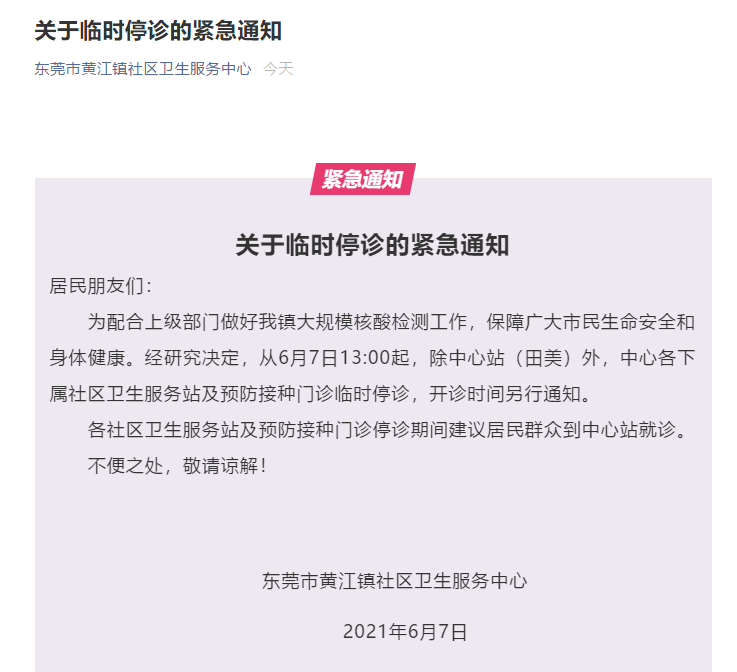 关于临时停诊的紧急通知

东莞市黄江镇社区卫生服务中心 今天

紧急通知

关于临时停诊的紧急通知

居民朋友们：

为配合上级部门做好我镇大规模核酸检测工作，保障广大市民生命安全和身体健康。经研究决定，从6月7日13:00起，除中心站（田美）外，中心各下属社区卫生服务站及预防接种门诊临时停诊，开诊时间另行通知。

各社区卫生服务站及预防接种门诊停诊期间建议居民群众到中心站就诊。

不便之处，敬请谅解！

东莞市黄江镇社区卫生服务中心

2021年6月7日